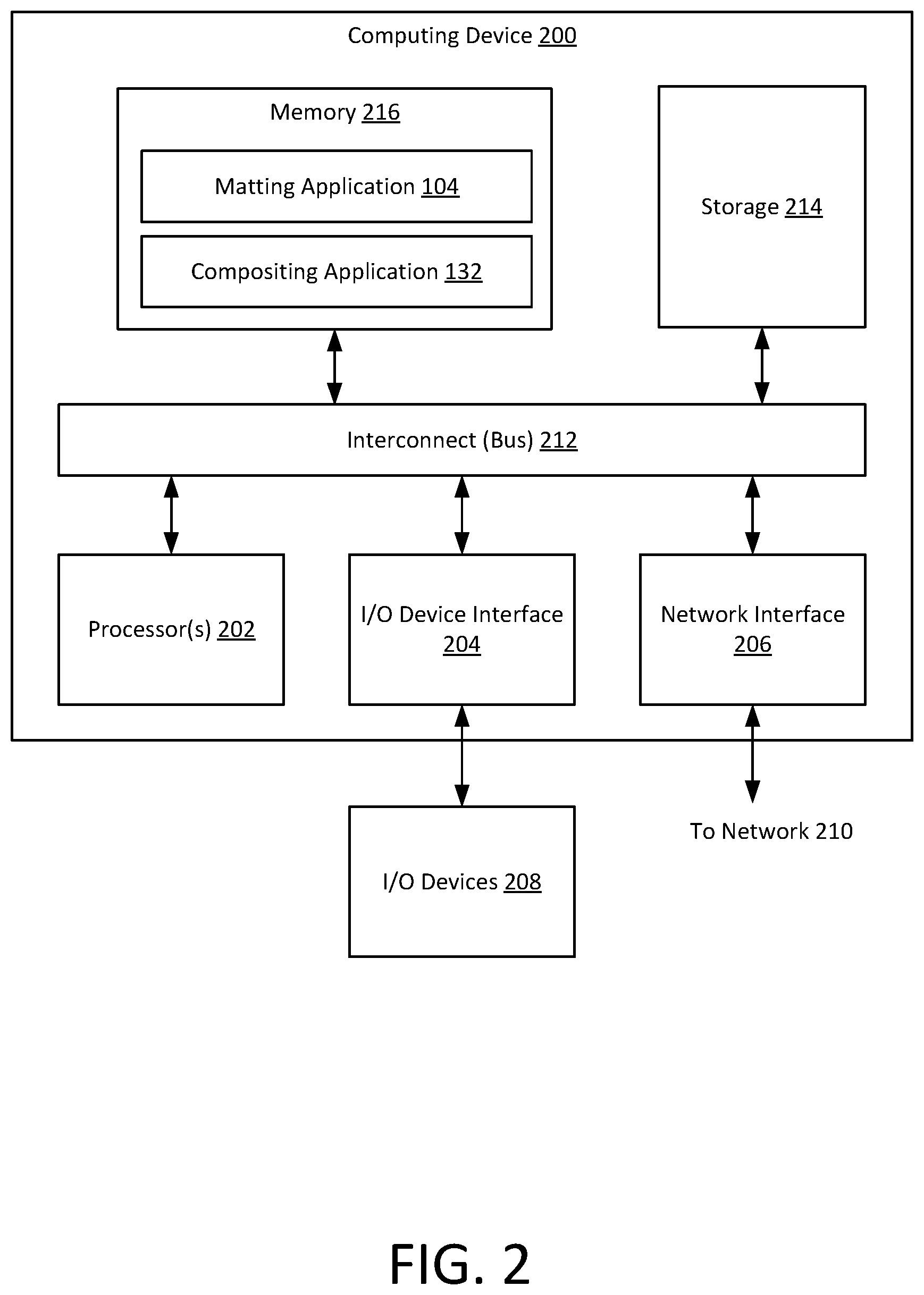 Computing Device 200

Memory 216

Matting Application 104

Compositing Application 132

Storage 214

Interconnect (Bus) 212

Processor(s) 202

I/O Device Interface 204

Network Interface 206

I/O Devices 208

To Network 210

FIG. 2